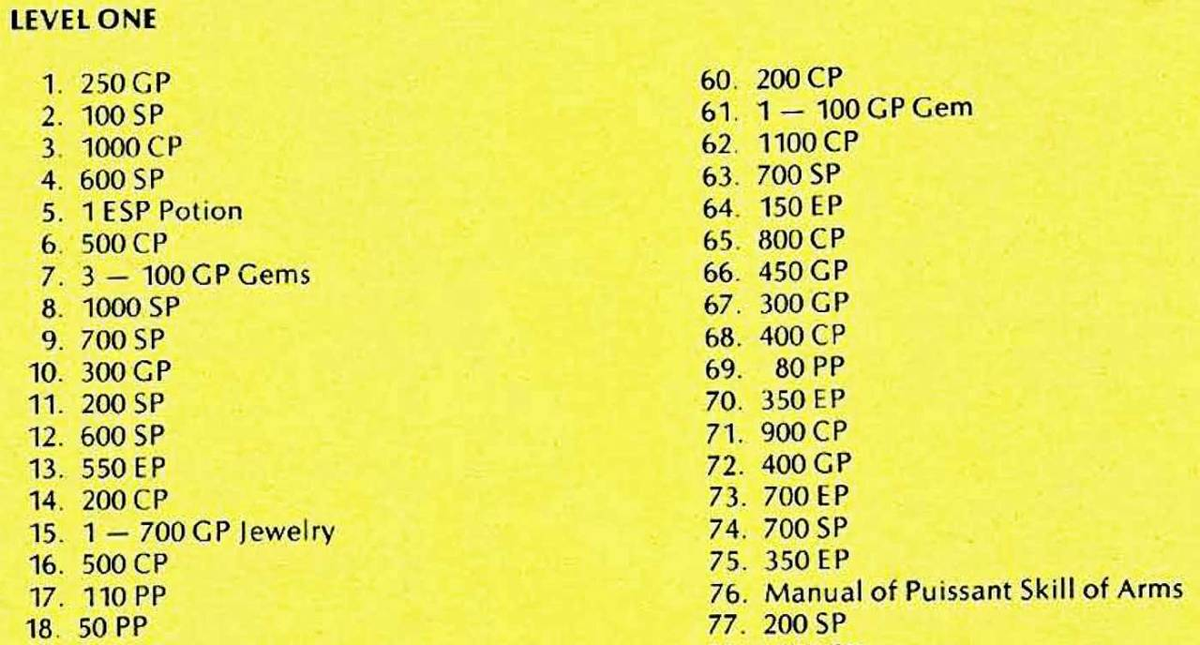 LEVEL ONE

1. 250 GP
2. 100 SP
3. 1000 CP
4. 600 SP
5. 1 ESP Potion
6. 500 CP
7. 3 — 100 GP Gems
8. 1000 SP
9. 700 SP
10. 300 GP
11. 200 SP
12. 600 SP
13. 550 EP
14. 200 CP
15. 1 — 700 GP Jewelry
16. 500 CP
17. 110 PP
18. 50 PP

60. 200 CP
61. 1 — 100 GP Gem
62. 1100 CP
63. 700 SP
64. 150 EP
65. 800 CP
66. 450 GP
67. 300 GP
68. 400 CP
69. 80 PP
70. 350 EP
71. 900 CP
72. 400 GP
73. 700 EP
74. 700 SP
75. 350 EP
76. Manual of Puissant Skill of Arms
77. 200 SP